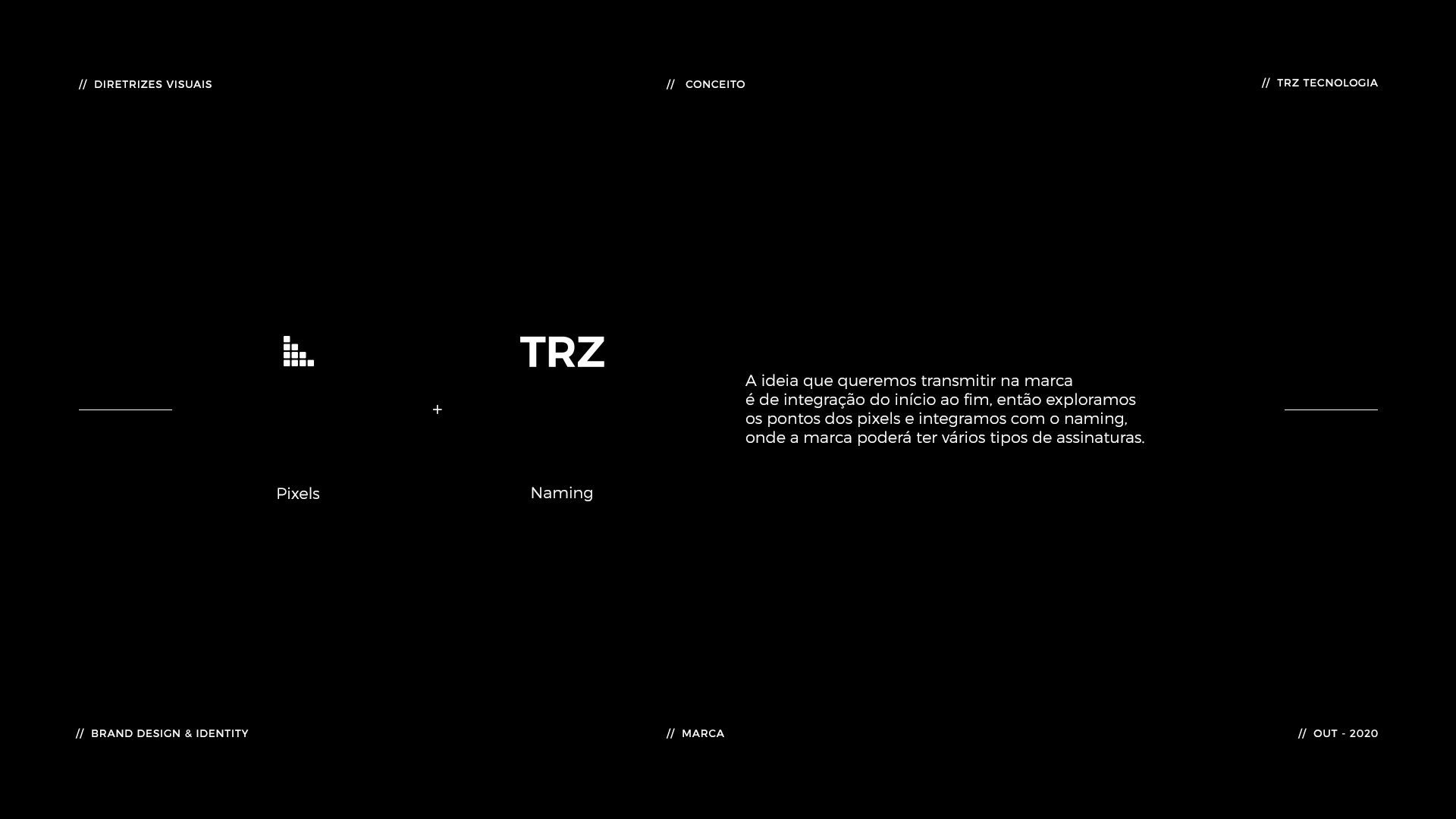 // DIRETRIZES VISUAIS

// CONCEITO

// TRZ TECNOLOGIA

TRZ

+

Pixels

Naming

A ideia que queremos transmitir na marca é de integração do início ao fim, então exploramos os pontos dos pixels e integramos com o naming, onde a marca poderá ter vários tipos de assinaturas.

// BRAND DESIGN & IDENTITY

// MARCA

// OUT - 2020